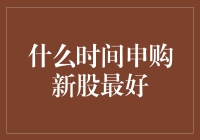 什么时间申购新股最好